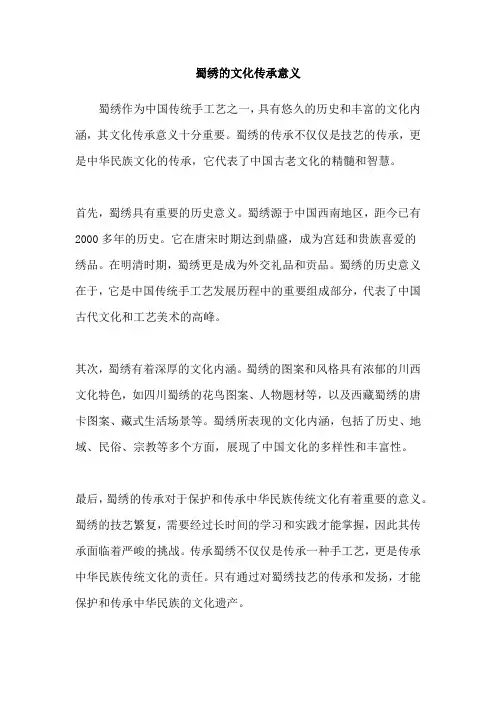 蜀绣的文化传承意义

蜀绣作为中国传统手工艺之一，具有悠久的历史和丰富的文化内涵，其文化传承意义十分重要。蜀绣的传承不仅仅是技艺的传承，更是中华民族文化的传承，它代表了中国古老文化的精髓和智慧。

首先，蜀绣具有重要的历史意义。蜀绣源于中国西南地区，距今已有2000多年的历史。它在唐宋时期达到鼎盛，成为宫廷和贵族喜爱的绣品。在明清时期，蜀绣更是成为外交礼品和贡品。蜀绣的历史意义在于，它是中国传统手工艺发展历程中的重要组成部分，代表了中国古代文化和工艺美术的高峰。

其次，蜀绣有着深厚的文化内涵。蜀绣的图案和风格具有浓郁的川西文化特色，如四川蜀绣的花鸟图案、人物题材等，以及西藏蜀绣的唐卡图案、藏式生活场景等。蜀绣所表现的文化内涵，包括了历史、地域、民俗、宗教等多个方面，展现了中国文化的多样性和丰富性。

最后，蜀绣的传承对于保护和传承中华民族传统文化有着重要的意义。蜀绣的技艺繁复，需要经过长时间的学习和实践才能掌握，因此其传承面临着严峻的挑战。传承蜀绣不仅仅是传承一种手工艺，更是传承中华民族传统文化的责任。只有通过对蜀绣技艺的传承和发扬，才能保护和传承中华民族的文化遗产。